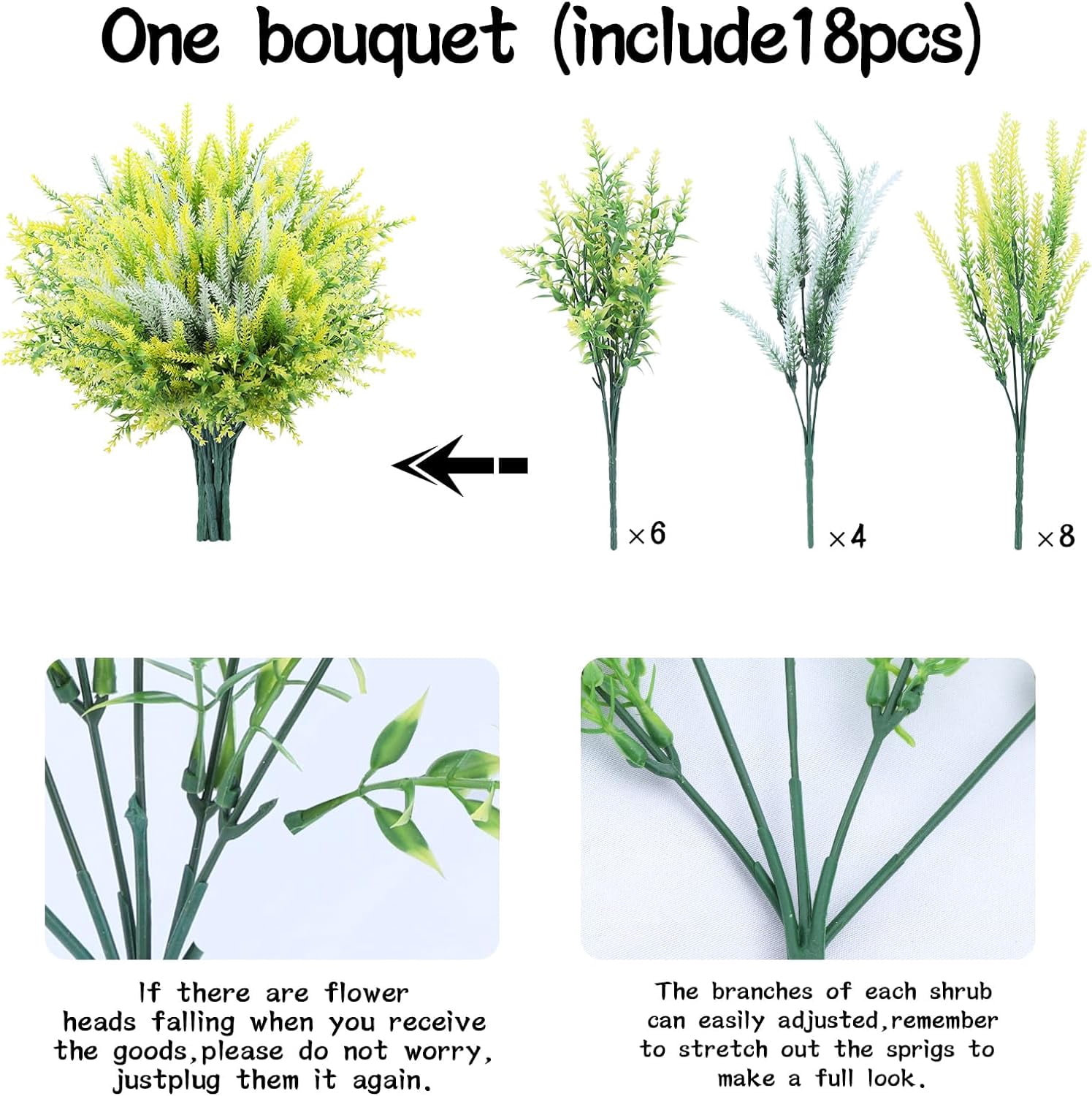 One bouquet (include18pcs)

×6

×4

×8

If there are flower heads falling when you receive the goods,please do not worry, justplug them it again.

The branches of each shrub can easily adjusted,remember to stretch out the sprigs to make a full look.